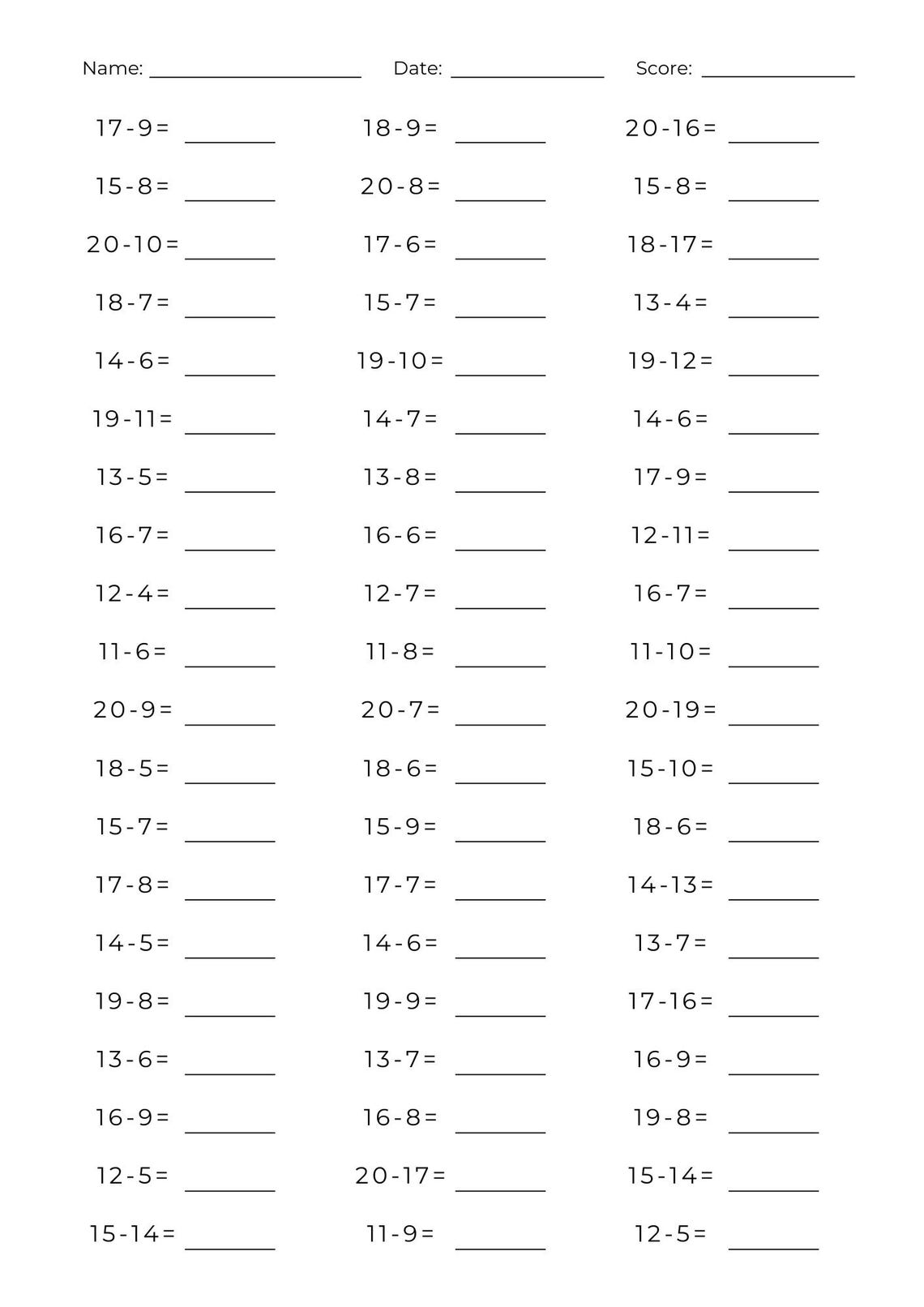 Name: ____ Date: ____ Score: ____

$17-9=$ ____

$15-8=$ ____

$20-10=$ ____

$18-7=$ ____

$14-6=$ ____

$19-11=$ ____

$13-5=$ ____

$16-7=$ ____

$12-4=$ ____

$11-6=$ ____

$20-9=$ ____

$18-5=$ ____

$15-7=$ ____

$17-8=$ ____

$14-5=$ ____

$19-8=$ ____

$13-6=$ ____

$16-9=$ ____

$12-5=$ ____

$15-14=$ ____

$18-9=$ ____

$20-8=$ ____

$17-6=$ ____

$15-7=$ ____

$19-10=$ ____

$14-7=$ ____

$13-8=$ ____

$16-6=$ ____

$12-7=$ ____

$11-8=$ ____

$20-7=$ ____

$18-6=$ ____

$15-9=$ ____

$17-7=$ ____

$14-6=$ ____

$19-9=$ ____

$13-7=$ ____

$16-8=$ ____

$20-17=$ ____

$11-9=$ ____

$20-16=$ ____

$15-8=$ ____

$18-17=$ ____

$13-4=$ ____

$19-12=$ ____

$14-6=$ ____

$17-9=$ ____

$12-11=$ ____

$16-7=$ ____

$11-10=$ ____

$20-19=$ ____

$15-10=$ ____

$18-6=$ ____

$14-13=$ ____

$13-7=$ ____

$17-16=$ ____

$16-9=$ ____

$19-8=$ ____

$15-14=$ ____

$12-5=$ ____